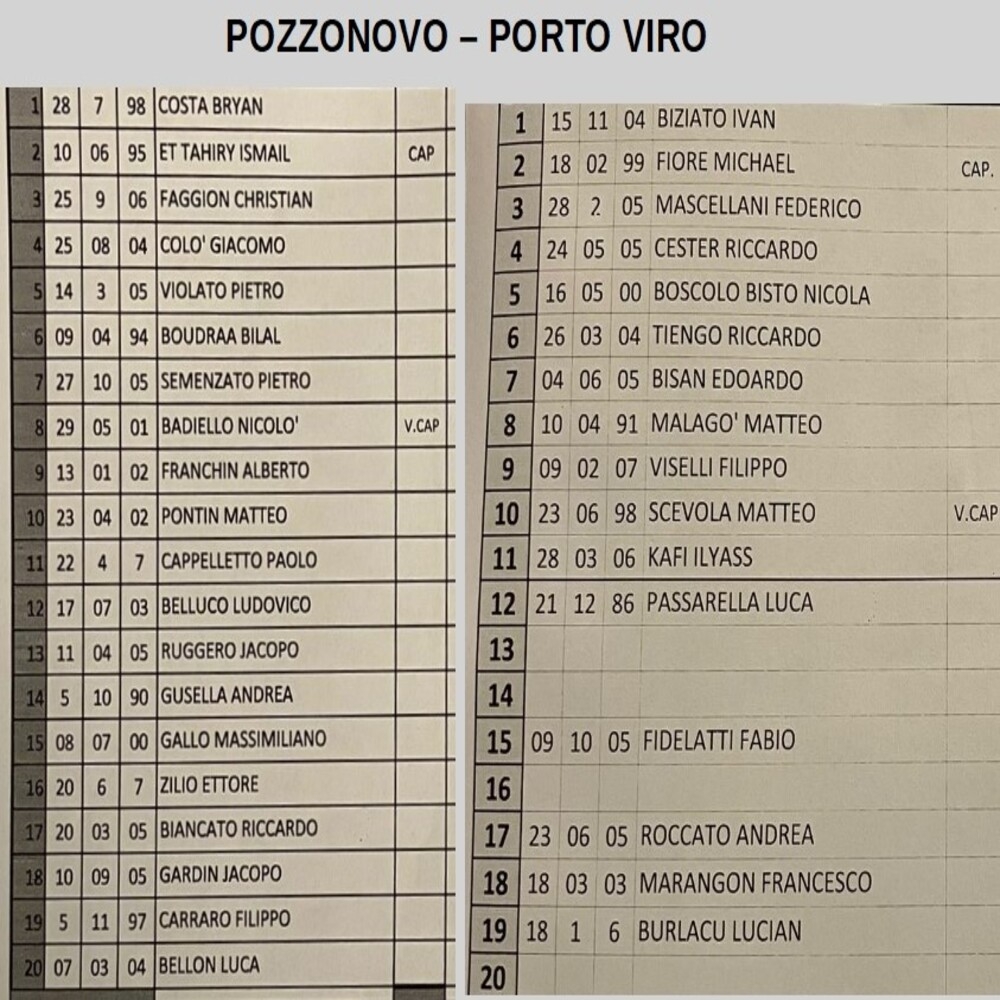 POZZONOVO – PORTO VIRO

| | | | | | |
|---|---|---|---|---|---|
| 1 | 28 | 7 | 98 | COSTA BRYAN | |
| 2 | 10 | 06 | 95 | ET TAHIRY ISMAIL | CAP |
| 3 | 25 | 9 | 06 | FAGGION CHRISTIAN | |
| 4 | 25 | 08 | 04 | COLO' GIACOMO | |
| 5 | 14 | 3 | 05 | VIOLATO PIETRO | |
| 6 | 09 | 04 | 94 | BOUDRAA BILAL | |
| 7 | 27 | 10 | 05 | SEMENZATO PIETRO | |
| 8 | 29 | 05 | 01 | BADIELLO NICOLO' | V.CAP |
| 9 | 13 | 01 | 02 | FRANCHIN ALBERTO | |
| 10 | 23 | 04 | 02 | PONTIN MATTEO | |
| 11 | 22 | 4 | 7 | CAPPELLETTO PAOLO | |
| 12 | 17 | 07 | 03 | BELLUCO LUDOVICO | |
| 13 | 11 | 04 | 05 | RUGGERO JACOPO | |
| 14 | 5 | 10 | 90 | GUSELLA ANDREA | |
| 15 | 08 | 07 | 00 | GALLO MASSIMILIANO | |
| 16 | 20 | 6 | 7 | ZILIO ETTORE | |
| 17 | 20 | 03 | 05 | BIANCATO RICCARDO | |
| 18 | 10 | 09 | 05 | GARDIN JACOPO | |
| 19 | 5 | 11 | 97 | CARRARO FILIPPO | |
| 20 | 07 | 03 | 04 | BELLON LUCA | |

| | | | | | |
|---|---|---|---|---|---|
| 1 | 15 | 11 | 04 | BIZIATO IVAN | |
| 2 | 18 | 02 | 99 | FIORE MICHAEL | CAP. |
| 3 | 28 | 2 | 05 | MASCELLANI FEDERICO | |
| 4 | 24 | 05 | 05 | CESTER RICCARDO | |
| 5 | 16 | 05 | 00 | BOSCOLO BISTO NICOLA | |
| 6 | 26 | 03 | 04 | TIENGO RICCARDO | |
| 7 | 04 | 06 | 05 | BISAN EDOARDO | |
| 8 | 10 | 04 | 91 | MALAGO' MATTEO | |
| 9 | 09 | 02 | 07 | VISELLI FILIPPO | |
| 10 | 23 | 06 | 98 | SCEVOLA MATTEO | V.CAP |
| 11 | 28 | 03 | 06 | KAFI ILYASS | |
| 12 | 21 | 12 | 86 | PASSARELLA LUCA | |
| 13 | | | | | |
| 14 | | | | | |
| 15 | 09 | 10 | 05 | FIDELATTI FABIO | |
| 16 | | | | | |
| 17 | 23 | 06 | 05 | ROCCATO ANDREA | |
| 18 | 18 | 03 | 03 | MARANGON FRANCESCO | |
| 19 | 18 | 1 | 6 | BURLACU LUCIAN | |
| 20 | | | | | |